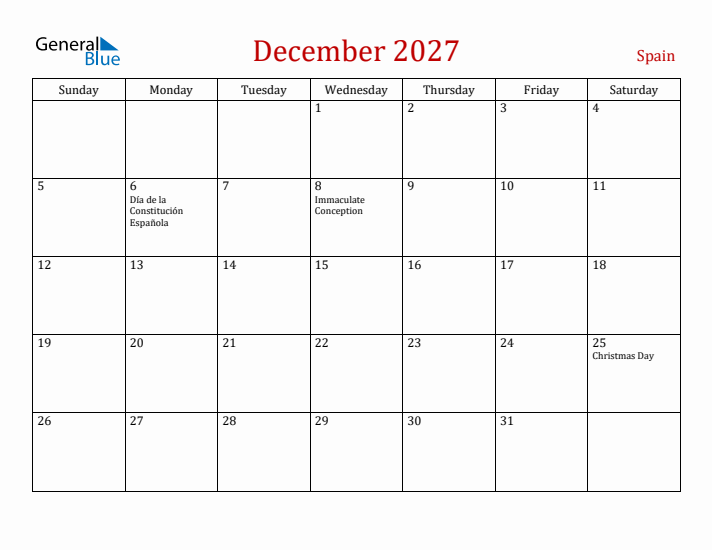 General Blue

December 2027

Spain

| Sunday | Monday | Tuesday | Wednesday | Thursday | Friday | Saturday |
|---|---|---|---|---|---|---|
| | | | 1 | 2 | 3 | 4 |
| 5 | 6 Día de la Constitución Española | 7 | 8 Immaculate Conception | 9 | 10 | 11 |
| 12 | 13 | 14 | 15 | 16 | 17 | 18 |
| 19 | 20 | 21 | 22 | 23 | 24 | 25 Christmas Day |
| 26 | 27 | 28 | 29 | 30 | 31 | |